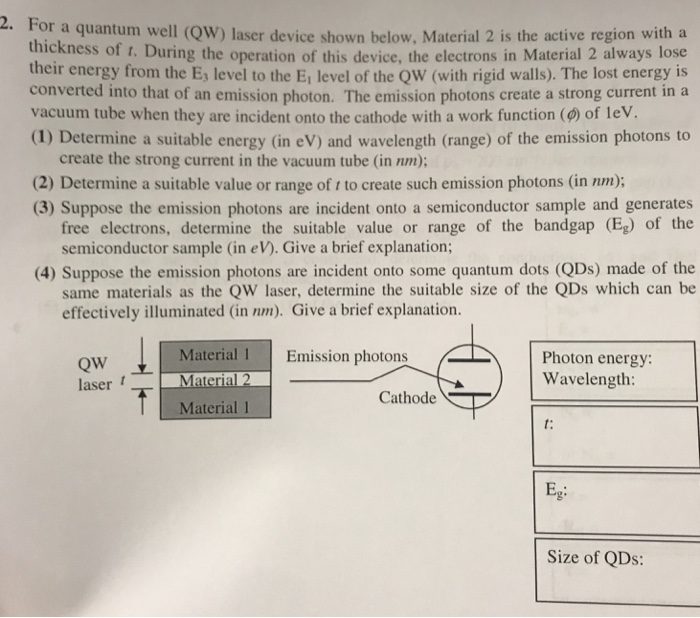 2. For a quantum well (QW) laser device shown below, Material 2 is the active region with a thickness of $t$. During the operation of this device, the electrons in Material 2 always lose their energy from the $E_3$ level to the $E_1$ level of the QW (with rigid walls). The lost energy is converted into that of an emission photon. The emission photons create a strong current in a vacuum tube when they are incident onto the cathode with a work function ($\phi$) of 1eV.

(1) Determine a suitable energy (in eV) and wavelength (range) of the emission photons to create the strong current in the vacuum tube (in $nm$);

(2) Determine a suitable value or range of $t$ to create such emission photons (in $nm$);

(3) Suppose the emission photons are incident onto a semiconductor sample and generates free electrons, determine the suitable value or range of the bandgap ($E_g$) of the semiconductor sample (in $eV$). Give a brief explanation;

(4) Suppose the emission photons are incident onto some quantum dots (QDs) made of the same materials as the QW laser, determine the suitable size of the QDs which can be effectively illuminated (in $nm$). Give a brief explanation.

QW laser $t$

Material 1
Material 2
Material 1

Emission photons

Cathode

Photon energy:
Wavelength:

$t$:

$E_g$:

Size of QDs: